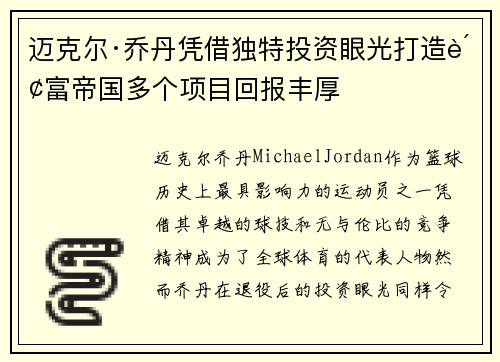 迈克尔·乔丹凭借独特投资眼光打造è´¢富帝国多个项目回报丰厚

迈克尔乔丹MichaelJordan作为篮球历史上最具影响力的运动员之一凭借其卓越的球技和无与伦比的竞争精神成为了全球体育的代表人物然而乔丹在退役后的投资眼光同样令